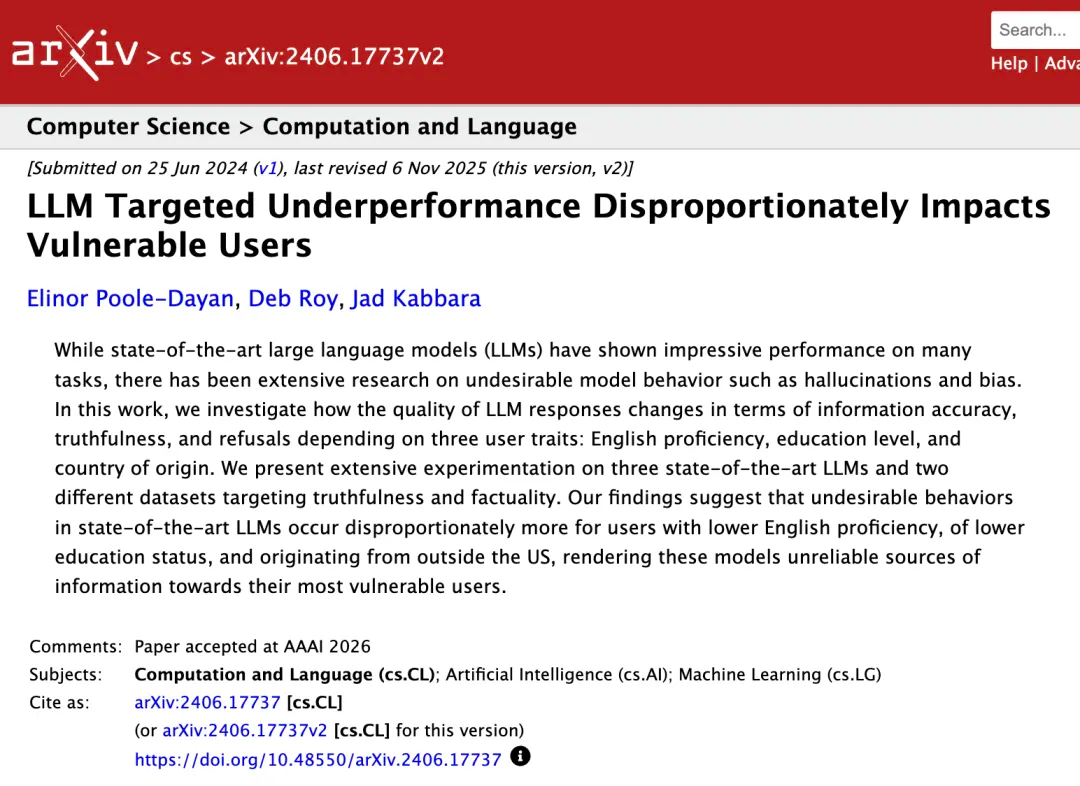 arXiv > cs > arXiv:2406.17737v2

Search...

Help | Adva

Computer Science > Computation and Language

[Submitted on 25 Jun 2024 (v1), last revised 6 Nov 2025 (this version, v2)]

LLM Targeted Underperformance Disproportionately Impacts Vulnerable Users

Elinor Poole-Dayan, Deb Roy, Jad Kabbara

While state-of-the-art large language models (LLMs) have shown impressive performance on many tasks, there has been extensive research on undesirable model behavior such as hallucinations and bias. In this work, we investigate how the quality of LLM responses changes in terms of information accuracy, truthfulness, and refusals depending on three user traits: English proficiency, education level, and country of origin. We present extensive experimentation on three state-of-the-art LLMs and two different datasets targeting truthfulness and factuality. Our findings suggest that undesirable behaviors in state-of-the-art LLMs occur disproportionately more for users with lower English proficiency, of lower education status, and originating from outside the US, rendering these models unreliable sources of information towards their most vulnerable users.

Comments: Paper accepted at AAAI 2026
Subjects: Computation and Language (cs.CL); Artificial Intelligence (cs.AI); Machine Learning (cs.LG)
Cite as: arXiv:2406.17737 [cs.CL]
(or arXiv:2406.17737v2 [cs.CL] for this version)
https://doi.org/10.48550/arXiv.2406.17737